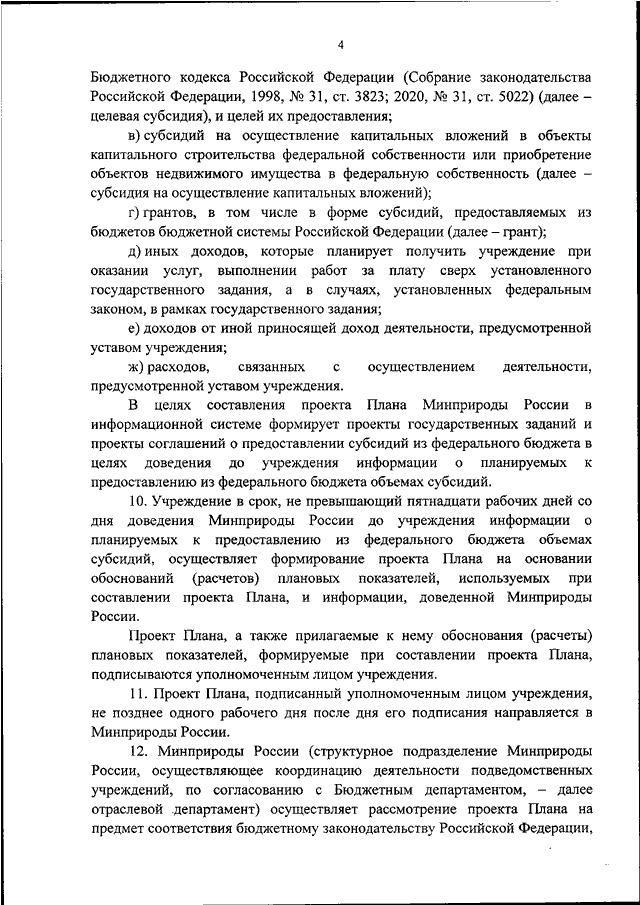 4

Бюджетного кодекса Российской Федерации (Собрание законодательства Российской Федерации, 1998, № 31, ст. 3823; 2020, № 31, ст. 5022) (далее – целевая субсидия), и целей их предоставления;

в) субсидий на осуществление капитальных вложений в объекты капитального строительства федеральной собственности или приобретение объектов недвижимого имущества в федеральную собственность (далее – субсидия на осуществление капитальных вложений);

г) грантов, в том числе в форме субсидий, предоставляемых из бюджетов бюджетной системы Российской Федерации (далее – грант);

д) иных доходов, которые планирует получить учреждение при оказании услуг, выполнении работ за плату сверх установленного государственного задания, а в случаях, установленных федеральным законом, в рамках государственного задания;

е) доходов от иной приносящей доход деятельности, предусмотренной уставом учреждения;

ж) расходов, связанных с осуществлением деятельности, предусмотренной уставом учреждения.

В целях составления проекта Плана Минприроды России в информационной системе формирует проекты государственных заданий и проекты соглашений о предоставлении субсидий из федерального бюджета в целях доведения до учреждения информации о планируемых к предоставлению из федерального бюджета объемах субсидий.

10. Учреждение в срок, не превышающий пятнадцати рабочих дней со дня доведения Минприроды России до учреждения информации о планируемых к предоставлению из федерального бюджета объемах субсидий, осуществляет формирование проекта Плана на основании обоснований (расчетов) плановых показателей, используемых при составлении проекта Плана, и информации, доведенной Минприроды России.

Проект Плана, а также прилагаемые к нему обоснования (расчеты) плановых показателей, формируемые при составлении проекта Плана, подписываются уполномоченным лицом учреждения.

11. Проект Плана, подписанный уполномоченным лицом учреждения, не позднее одного рабочего дня после дня его подписания направляется в Минприроды России.

12. Минприроды России (структурное подразделение Минприроды России, осуществляющее координацию деятельности подведомственных учреждений, по согласованию с Бюджетным департаментом, – далее отраслевой департамент) осуществляет рассмотрение проекта Плана на предмет соответствия бюджетному законодательству Российской Федерации,